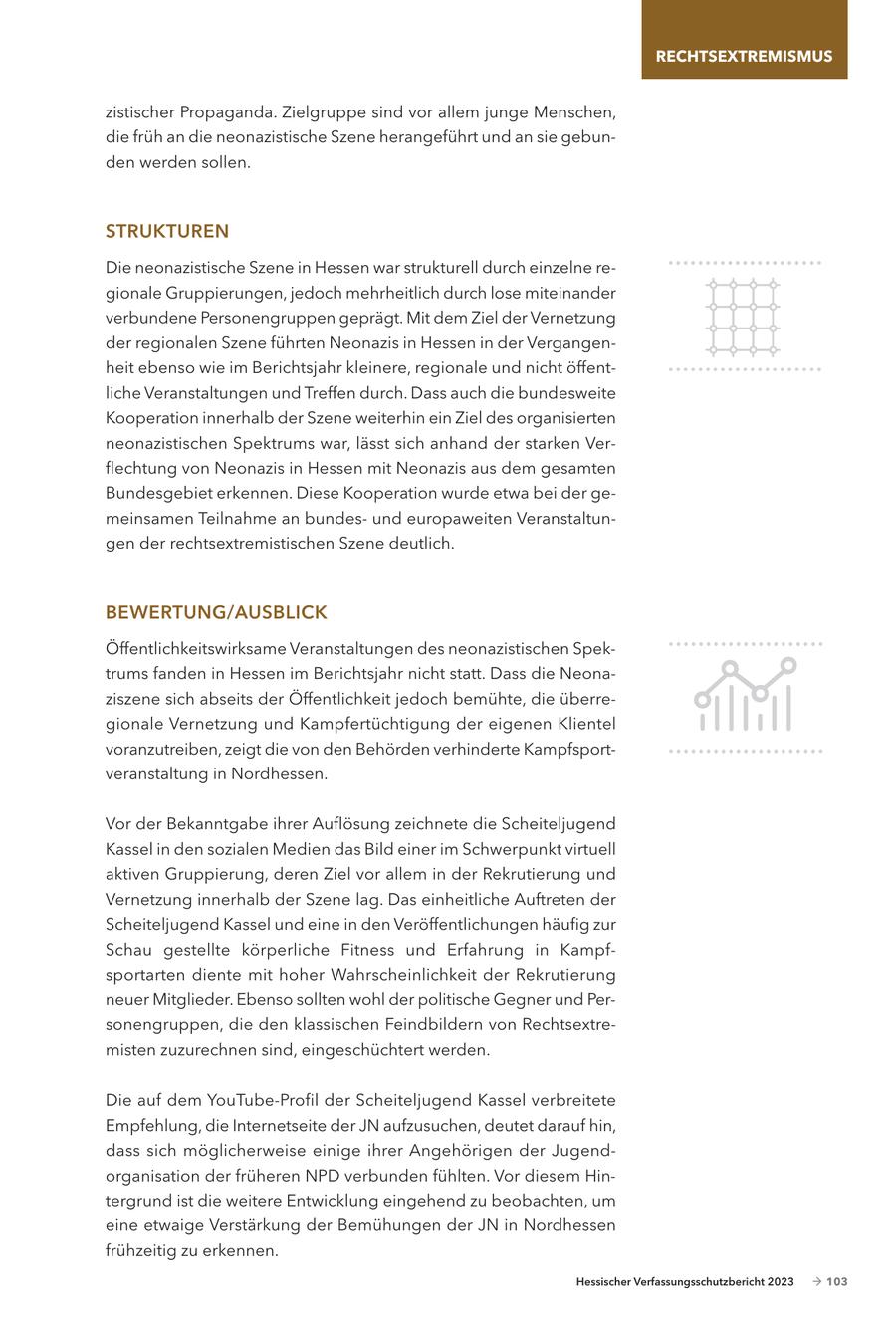 RECHTSEXTREMISMUS

zistischer Propaganda. Zielgruppe sind vor allem junge Menschen, die früh an die neonazistische Szene herangeführt und an sie gebunden werden sollen.

STRUKTUREN

Die neonazistische Szene in Hessen war strukturell durch einzelne regionale Gruppierungen, jedoch mehrheitlich durch lose miteinander verbundene Personengruppen geprägt. Mit dem Ziel der Vernetzung der regionalen Szene führten Neonazis in Hessen in der Vergangenheit ebenso wie im Berichtsjahr kleinere, regionale und nicht öffentliche Veranstaltungen und Treffen durch. Dass auch die bundesweite Kooperation innerhalb der Szene weiterhin ein Ziel des organisierten neonazistischen Spektrums war, lässt sich anhand der starken Verflechtung von Neonazis in Hessen mit Neonazis aus dem gesamten Bundesgebiet erkennen. Diese Kooperation wurde etwa bei der gemeinsamen Teilnahme an bundes- und europaweiten Veranstaltungen der rechtsextremistischen Szene deutlich.

BEWERTUNG/AUSBLICK

Öffentlichkeitswirksame Veranstaltungen des neonazistischen Spektrums fanden in Hessen im Berichtsjahr nicht statt. Dass die Neonaziszene sich abseits der Öffentlichkeit jedoch bemühte, die überregionale Vernetzung und Kampfertüchtigung der eigenen Klientel voranzutreiben, zeigt die von den Behörden verhinderte Kampfsportveranstaltung in Nordhessen.

Vor der Bekanntgabe ihrer Auflösung zeichnete die Scheiteljugend Kassel in den sozialen Medien das Bild einer im Schwerpunkt virtuell aktiven Gruppierung, deren Ziel vor allem in der Rekrutierung und Vernetzung innerhalb der Szene lag. Das einheitliche Auftreten der Scheiteljugend Kassel und eine in den Veröffentlichungen häufig zur Schau gestellte körperliche Fitness und Erfahrung in Kampfsportarten diente mit hoher Wahrscheinlichkeit der Rekrutierung neuer Mitglieder. Ebenso sollten wohl der politische Gegner und Personengruppen, die den klassischen Feindbildern von Rechtsextremisten zuzurechnen sind, eingeschüchtert werden.

Die auf dem YouTube-Profil der Scheiteljugend Kassel verbreitete Empfehlung, die Internetseite der JN aufzusuchen, deutet darauf hin, dass sich möglicherweise einige ihrer Angehörigen der Jugendorganisation der früheren NPD verbunden fühlten. Vor diesem Hintergrund ist die weitere Entwicklung eingehend zu beobachten, um eine etwaige Verstärkung der Bemühungen der JN in Nordhessen frühzeitig zu erkennen.

Hessischer Verfassungsschutzbericht 2023 → 103